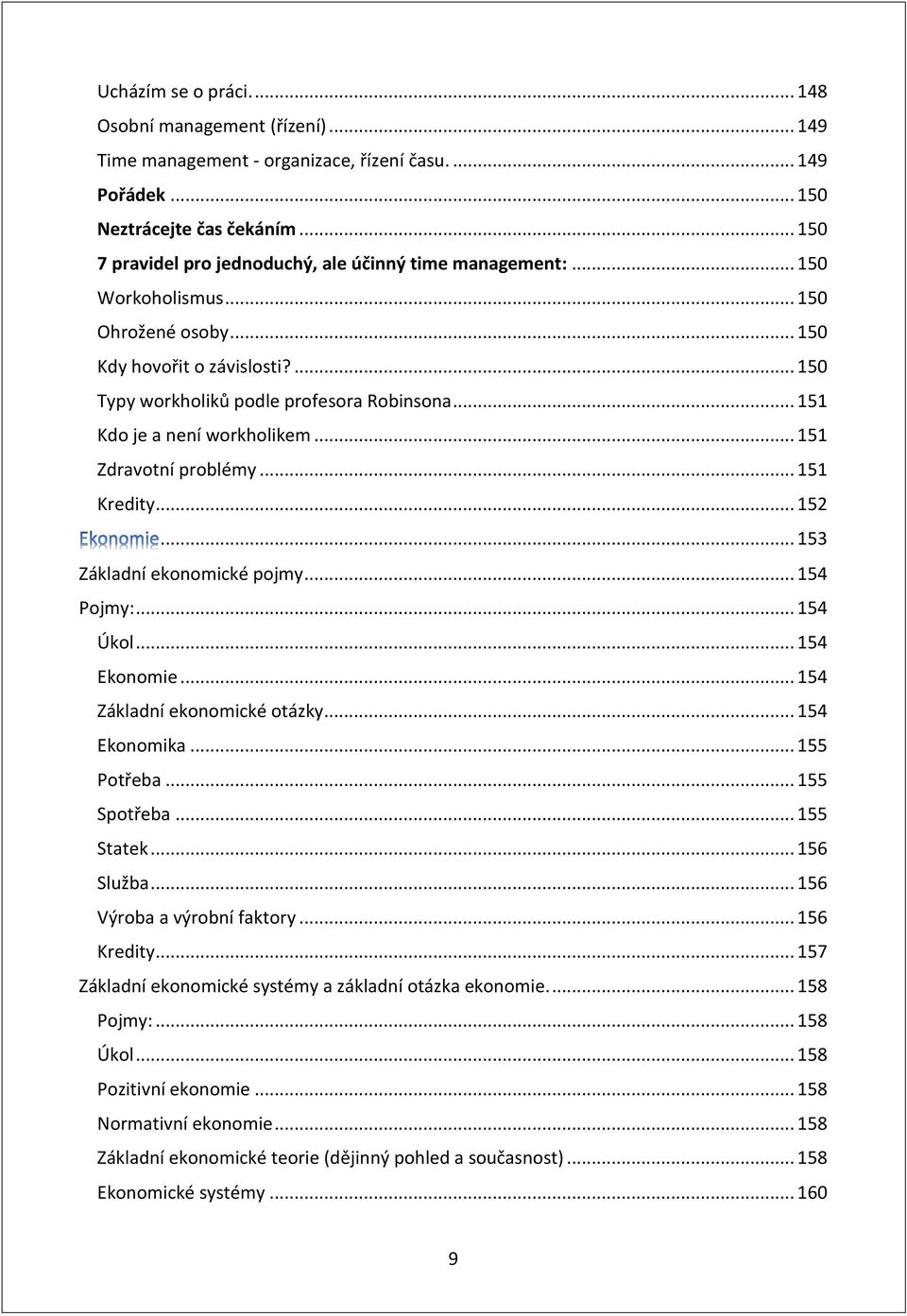 Ucházím se o práci. ... 148
Osobní management (řízení) ... 149
Time management - organizace, řízení času. ... 149
Pořádek ... 150
Neztrácejte čas čekáním ... 150
7 pravidel pro jednoduchý, ale účinný time management: ... 150
Workoholismus ... 150
Ohrožené osoby ... 150
Kdy hovořit o závislosti? ... 150
Typy workholiků podle profesora Robinsona ... 151
Kdo je a není workholikem ... 151
Zdravotní problémy ... 151
Kredity ... 152
Ekonomie ... 153
Základní ekonomické pojmy ... 154
Pojmy: ... 154
Úkol ... 154
Ekonomie ... 154
Základní ekonomické otázky ... 154
Ekonomika ... 155
Potřeba ... 155
Spotřeba ... 155
Statek ... 156
Služba ... 156
Výroba a výrobní faktory ... 156
Kredity ... 157
Základní ekonomické systémy a základní otázka ekonomie. ... 158
Pojmy: ... 158
Úkol ... 158
Pozitivní ekonomie ... 158
Normativní ekonomie ... 158
Základní ekonomické teorie (dějinný pohled a současnost) ... 158
Ekonomické systémy ... 160

9